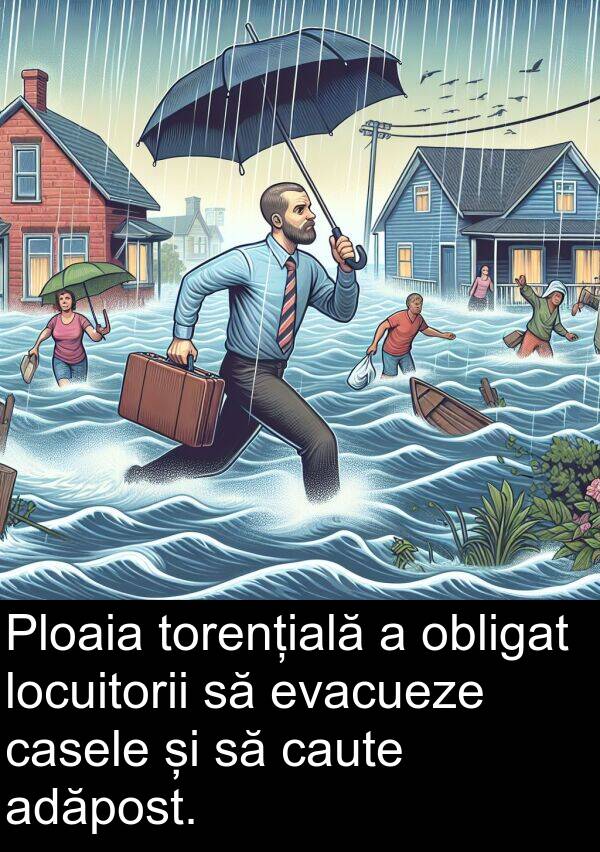 Ploaia torențială a obligat locuitorii să evacueze casele și să caute adăpost.